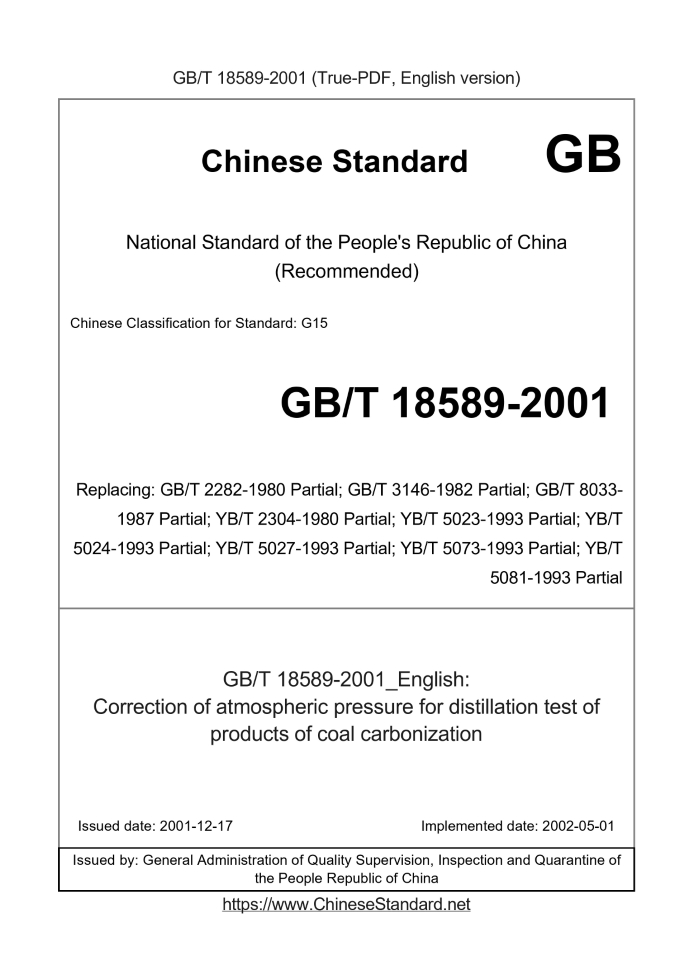 GB/T 18589-2001 (True-PDF, English version)

Chinese Standard GB

National Standard of the People's Republic of China
(Recommended)

Chinese Classification for Standard: G15

GB/T 18589-2001

Replacing: GB/T 2282-1980 Partial; GB/T 3146-1982 Partial; GB/T 8033-1987 Partial; YB/T 2304-1980 Partial; YB/T 5023-1993 Partial; YB/T 5024-1993 Partial; YB/T 5027-1993 Partial; YB/T 5073-1993 Partial; YB/T 5081-1993 Partial

GB/T 18589-2001_English:
Correction of atmospheric pressure for distillation test of products of coal carbonization

Issued date: 2001-12-17 Implemented date: 2002-05-01

Issued by: General Administration of Quality Supervision, Inspection and Quarantine of the People Republic of China

https://www.ChineseStandard.net